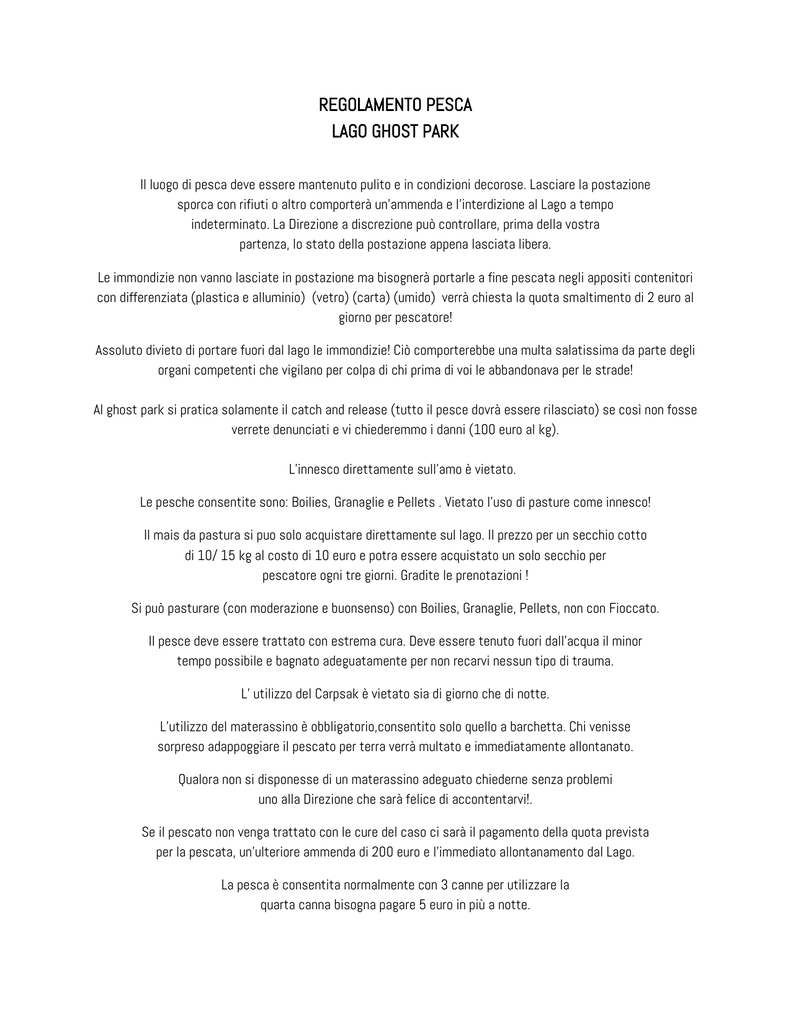 REGOLAMENTO PESCA
LAGO GHOST PARK

Il luogo di pesca deve essere mantenuto pulito e in condizioni decorose. Lasciare la postazione sporca con rifiuti o altro comporterà un'ammenda e l'interdizione al Lago a tempo indeterminato. La Direzione a discrezione può controllare, prima della vostra partenza, lo stato della postazione appena lasciata libera.

Le immondizie non vanno lasciate in postazione ma bisognerà portarle a fine pescata negli appositi contenitori con differenziata (plastica e alluminio) (vetro) (carta) (umido) verrà chiesta la quota smaltimento di 2 euro al giorno per pescatore!

Assoluto divieto di portare fuori dal lago le immondizie! Ciò comporterebbe una multa salatissima da parte degli organi competenti che vigilano per colpa di chi prima di voi le abbandonava per le strade!

Al ghost park si pratica solamente il catch and release (tutto il pesce dovrà essere rilasciato) se così non fosse verrete denunciati e vi chiederemmo i danni (100 euro al kg).

L'innesco direttamente sull'amo è vietato.

Le pesche consentite sono: Boilies, Granaglie e Pellets . Vietato l'uso di pasture come innesco!

Il mais da pastura si puo solo acquistare direttamente sul lago. Il prezzo per un secchio cotto di 10/ 15 kg al costo di 10 euro e potra essere acquistato un solo secchio per pescatore ogni tre giorni. Gradite le prenotazioni !

Si può pasturare (con moderazione e buonsenso) con Boilies, Granaglie, Pellets, non con Fioccato.

Il pesce deve essere trattato con estrema cura. Deve essere tenuto fuori dall'acqua il minor tempo possibile e bagnato adeguatamente per non recarvi nessun tipo di trauma.

L' utilizzo del Carpsak è vietato sia di giorno che di notte.

L'utilizzo del materassino è obbligatorio,consentito solo quello a barchetta. Chi venisse sorpreso adappoggiare il pescato per terra verrà multato e immediatamente allontanato.

Qualora non si disponesse di un materassino adeguato chiederne senza problemi uno alla Direzione che sarà felice di accontentarvi!.

Se il pescato non venga trattato con le cure del caso ci sarà il pagamento della quota prevista per la pescata, un'ulteriore ammenda di 200 euro e l'immediato allontanamento dal Lago.

La pesca è consentita normalmente con 3 canne per utilizzare la quarta canna bisogna pagare 5 euro in più a notte.